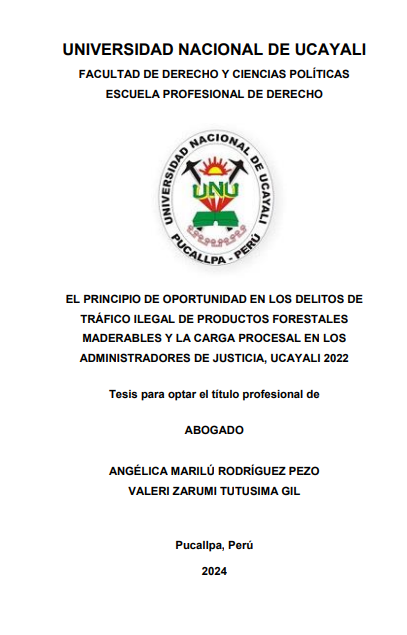 UNIVERSIDAD NACIONAL DE UCAYALI

FACULTAD DE DERECHO Y CIENCIAS POLÍTICAS

ESCUELA PROFESIONAL DE DERECHO

UNIVERSIDAD NACIONAL DE UCAYALI
UNU
PUCALLPA - PERÚ

EL PRINCIPIO DE OPORTUNIDAD EN LOS DELITOS DE TRÁFICO ILEGAL DE PRODUCTOS FORESTALES MADERABLES Y LA CARGA PROCESAL EN LOS ADMINISTRADORES DE JUSTICIA, UCAYALI 2022

Tesis para optar el título profesional de

ABOGADO

ANGÉLICA MARILÚ RODRÍGUEZ PEZO

VALERI ZARUMI TUTUSIMA GIL

Pucallpa, Perú

2024